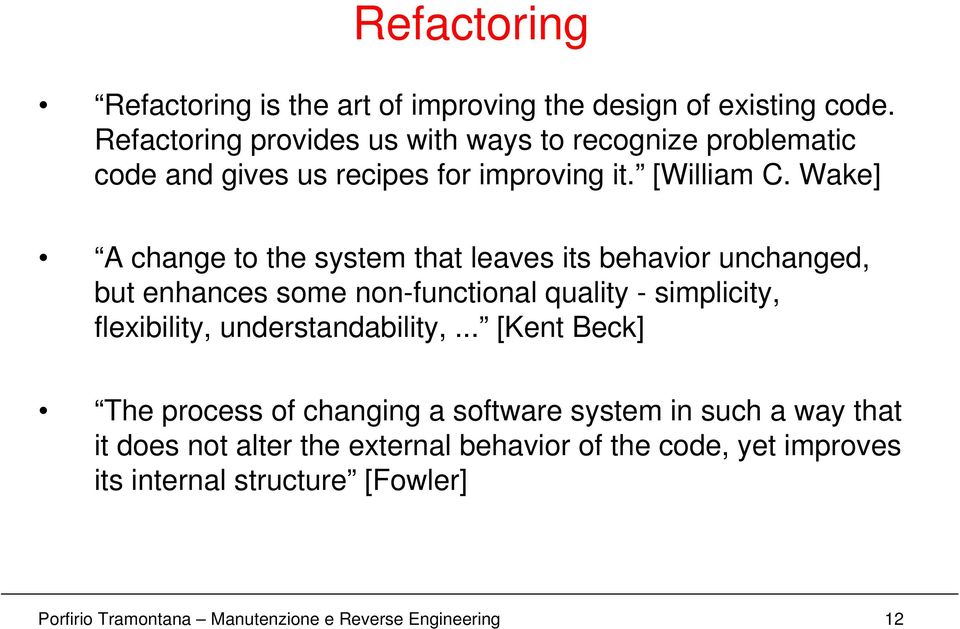 Refactoring

• “Refactoring is the art of improving the design of existing code. Refactoring provides us with ways to recognize problematic code and gives us recipes for improving it.” [William C. Wake]

• “A change to the system that leaves its behavior unchanged, but enhances some non-functional quality - simplicity, flexibility, understandability, ...” [Kent Beck]

• “The process of changing a software system in such a way that it does not alter the external behavior of the code, yet improves its internal structure” [Fowler]

Porfirio Tramontana – Manutenzione e Reverse Engineering 12